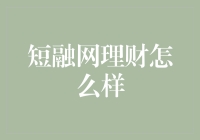 短融网理财怎么样